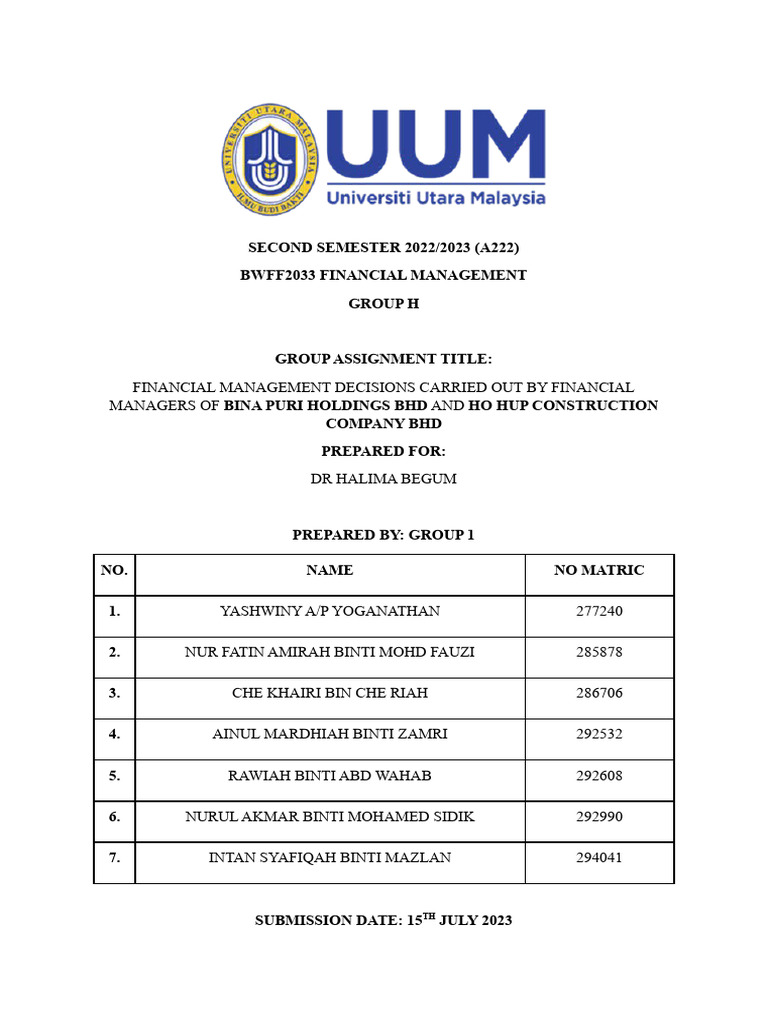 UUM
Universiti Utara Malaysia

SECOND SEMESTER 2022/2023 (A222)

BWFF2033 FINANCIAL MANAGEMENT

GROUP H

GROUP ASSIGNMENT TITLE:

FINANCIAL MANAGEMENT DECISIONS CARRIED OUT BY FINANCIAL MANAGERS OF BINA PURI HOLDINGS BHD AND HO HUP CONSTRUCTION COMPANY BHD

PREPARED FOR:

DR HALIMA BEGUM

PREPARED BY: GROUP 1

| NO. | NAME | NO MATRIC |
|---|---|---|
| 1. | YASHWINY A/P YOGANATHAN | 277240 |
| 2. | NUR FATIN AMIRAH BINTI MOHD FAUZI | 285878 |
| 3. | CHE KHAIRI BIN CHE RIAH | 286706 |
| 4. | AINUL MARDHIAH BINTI ZAMRI | 292532 |
| 5. | RAWIAH BINTI ABD WAHAB | 292608 |
| 6. | NURUL AKMAR BINTI MOHAMED SIDIK | 292990 |
| 7. | INTAN SYAFIQAH BINTI MAZLAN | 294041 |

SUBMISSION DATE: 15$^{TH}$ JULY 2023